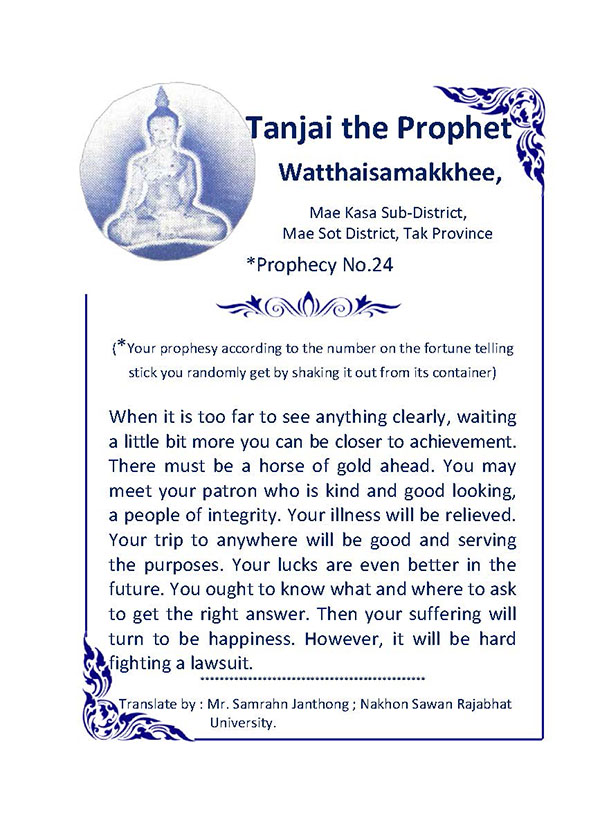 Tanjai the Prophet

Watthaisamakkhee,

Mae Kasa Sub-District,
Mae Sot District, Tak Province

*Prophecy No.24

(*Your prophesy according to the number on the fortune telling stick you randomly get by shaking it out from its container)

When it is too far to see anything clearly, waiting a little bit more you can be closer to achievement. There must be a horse of gold ahead. You may meet your patron who is kind and good looking, a people of integrity. Your illness will be relieved. Your trip to anywhere will be good and serving the purposes. Your lucks are even better in the future. You ought to know what and where to ask to get the right answer. Then your suffering will turn to be happiness. However, it will be hard fighting a lawsuit.

Translate by : Mr. Samrahn Janthong ; Nakhon Sawan Rajabhat University.